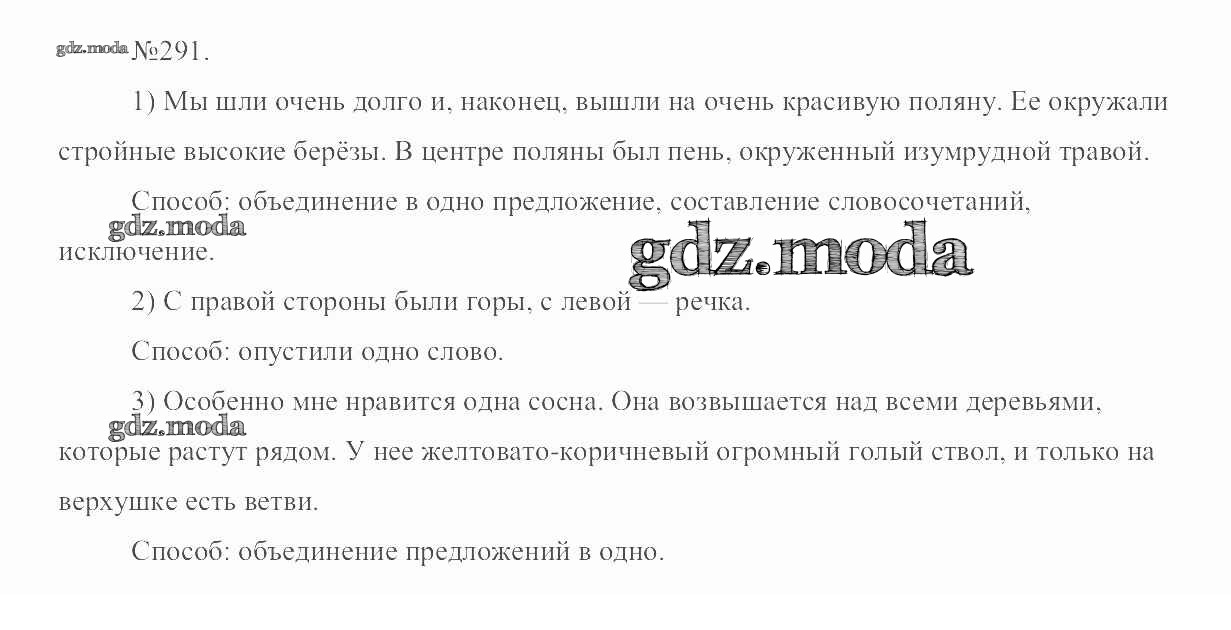 №291.

1) Мы шли очень долго и, наконец, вышли на очень красивую поляну. Ее окружали стройные высокие берёзы. В центре поляны был пень, окруженный изумрудной травой.

Способ: объединение в одно предложение, составление словосочетаний, исключение.

2) С правой стороны были горы, с левой — речка.

Способ: опустили одно слово.

3) Особенно мне нравится одна сосна. Она возвышается над всеми деревьями, которые растут рядом. У нее желтовато-коричневый огромный голый ствол, и только на верхушке есть ветви.

Способ: объединение предложений в одно.

gdz.moda